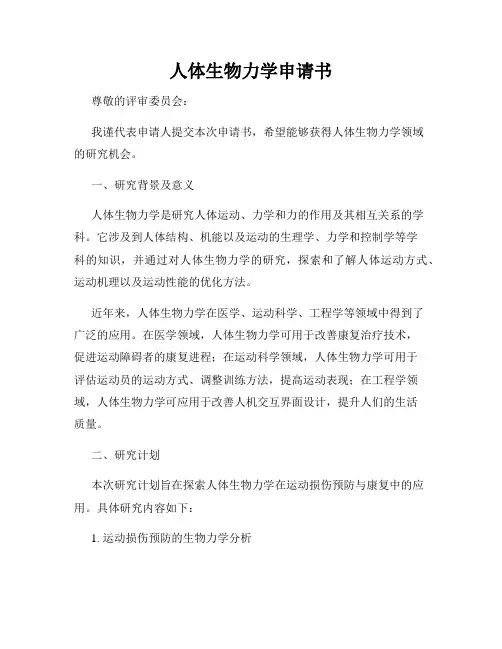 人体生物力学申请书

尊敬的评审委员会：

我谨代表申请人提交本次申请书，希望能够获得人体生物力学领域的研究机会。

一、研究背景及意义

人体生物力学是研究人体运动、力学和力的作用及其相互关系的学科。它涉及到人体结构、机能以及运动的生理学、力学和控制学等学科的知识，并通过对人体生物力学的研究，探索和了解人体运动方式、运动机理以及运动性能的优化方法。

近年来，人体生物力学在医学、运动科学、工程学等领域中得到了广泛的应用。在医学领域，人体生物力学可用于改善康复治疗技术，促进运动障碍者的康复进程；在运动科学领域，人体生物力学可用于评估运动员的运动方式、调整训练方法，提高运动表现；在工程学领域，人体生物力学可应用于改善人机交互界面设计，提升人们的生活质量。

二、研究计划

本次研究计划旨在探索人体生物力学在运动损伤预防与康复中的应用。具体研究内容如下：

1. 运动损伤预防的生物力学分析